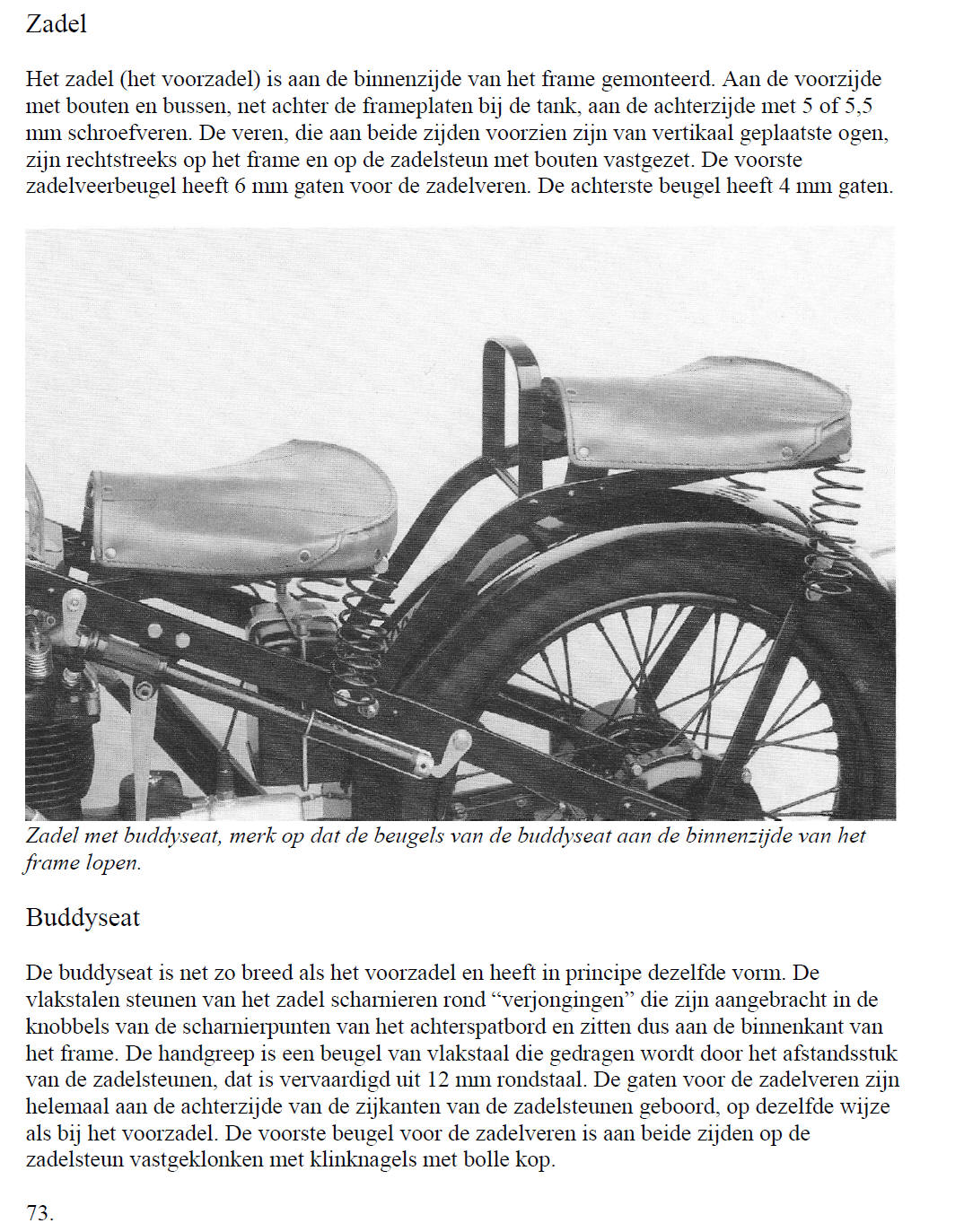 Zadel

Het zadel (het voorzadel) is aan de binnenzijde van het frame gemonteerd. Aan de voorzijde met bouten en bussen, net achter de frameplaten bij de tank, aan de achterzijde met 5 of 5,5 mm schroefveren. De veren, die aan beide zijden voorzien zijn van vertikaal geplaatste ogen, zijn rechtstreeks op het frame en op de zadelsteun met bouten vastgezet. De voorste zadelveerbeugel heeft 6 mm gaten voor de zadelveren. De achterste beugel heeft 4 mm gaten.

Zadel met buddyseat, merk op dat de beugels van de buddyseat aan de binnenzijde van het frame lopen.

Buddyseat

De buddyseat is net zo breed als het voorzadel en heeft in principe dezelfde vorm. De vlakstalen steunen van het zadel scharnieren rond “verjongingen” die zijn aangebracht in de knobbels van de scharnierpunten van het achterspatbord en zitten dus aan de binnenkant van het frame. De handgreep is een beugel van vlakstaal die gedragen wordt door het afstandsstuk van de zadelsteunen, dat is vervaardigd uit 12 mm rondstaal. De gaten voor de zadelveren zijn helemaal aan de achterzijde van de zijkanten van de zadelsteunen geboord, op dezelfde wijze als bij het voorzadel. De voorste beugel voor de zadelveren is aan beide zijden op de zadelsteun vastgeklonken met klinknagels met bolle kop.

73.